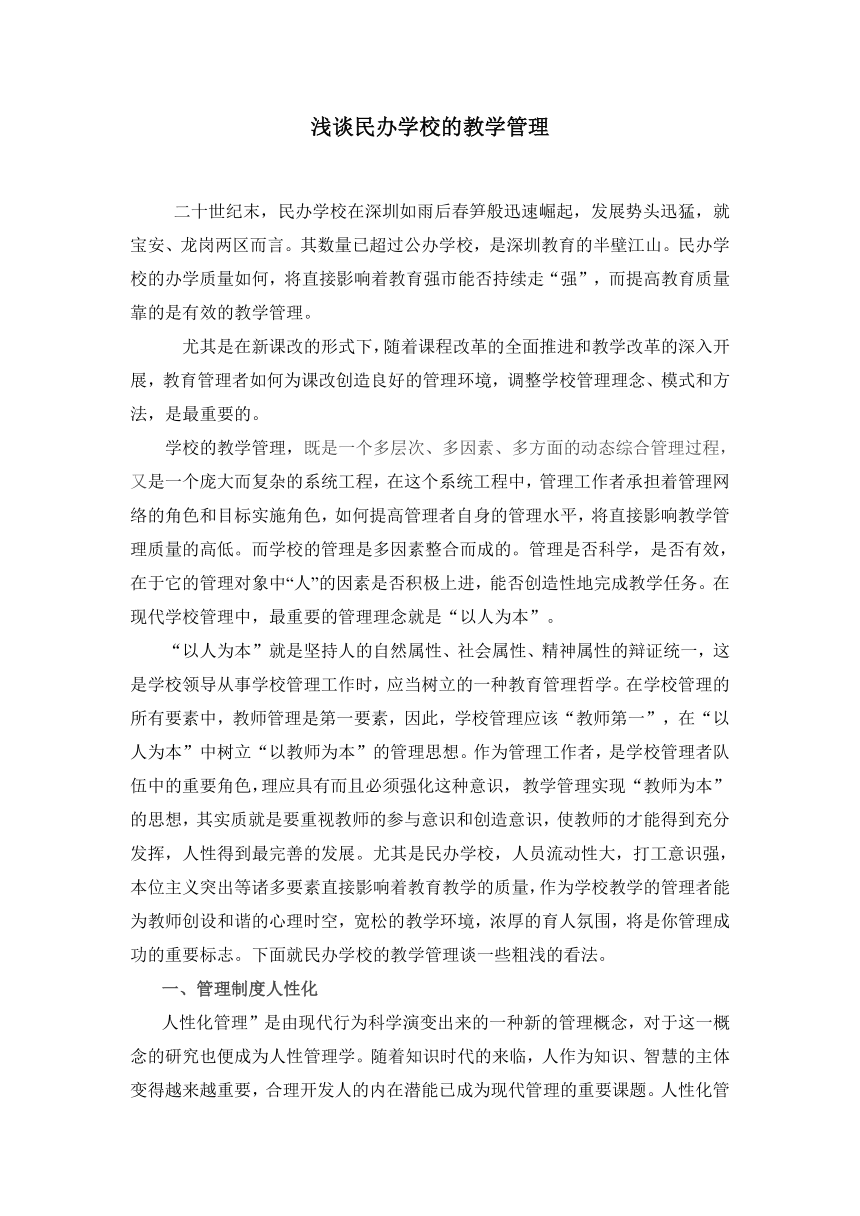 浅谈民办学校的教学管理

二十世纪末，民办学校在深圳如雨后春笋般迅速崛起，发展势头迅猛，就宝安、龙岗两区而言。其数量已超过公办学校，是深圳教育的半壁江山。民办学校的办学质量如何，将直接影响着教育强市能否持续走“强”，而提高教育质量靠的是有效的教学管理。

尤其是在新课改的形式下，随着课程改革的全面推进和教学改革的深入开展，教育管理者如何为课改创造良好的管理环境，调整学校管理理念、模式和方法，是最重要的。

学校的教学管理，既是一个多层次、多因素、多方面的动态综合管理过程，又是一个庞大而复杂的系统工程，在这个系统工程中，管理工作者承担着管理网络的角色和目标实施角色，如何提高管理者自身的管理水平，将直接影响教学管理质量的高低。而学校的管理是多因素整合而成的。管理是否科学，是否有效，在于它的管理对象中“人”的因素是否积极上进，能否创造性地完成教学任务。在现代学校管理中，最重要的管理理念就是“以人为本”。

“以人为本”就是坚持人的自然属性、社会属性、精神属性的辩证统一，这是学校领导从事学校管理工作时，应当树立的一种教育管理哲学。在学校管理的所有要素中，教师管理是第一要素，因此，学校管理应该“教师第一”，在“以人为本”中树立“以教师为本”的管理思想。作为管理工作者，是学校管理者队伍中的重要角色，理应具有而且必须强化这种意识，教学管理实现“教师为本”的思想，其实质就是要重视教师的参与意识和创造意识，使教师的才能得到充分发挥，人性得到最完善的发展。尤其是民办学校，人员流动性大，打工意识强，本位主义突出等诸多要素直接影响着教育教学的质量，作为学校教学的管理者能为教师创设和谐的心理时空，宽松的教学环境，浓厚的育人氛围，将是你管理成功的重要标志。下面就民办学校的教学管理谈一些粗浅的看法。

一、管理制度人性化

人性化管理”是由现代行为科学演变出来的一种新的管理概念，对于这一概念的研究也便成为人性管理学。随着知识时代的来临，人作为知识、智慧的主体变得越来越重要，合理开发人的内在潜能已成为现代管理的重要课题。人性化管